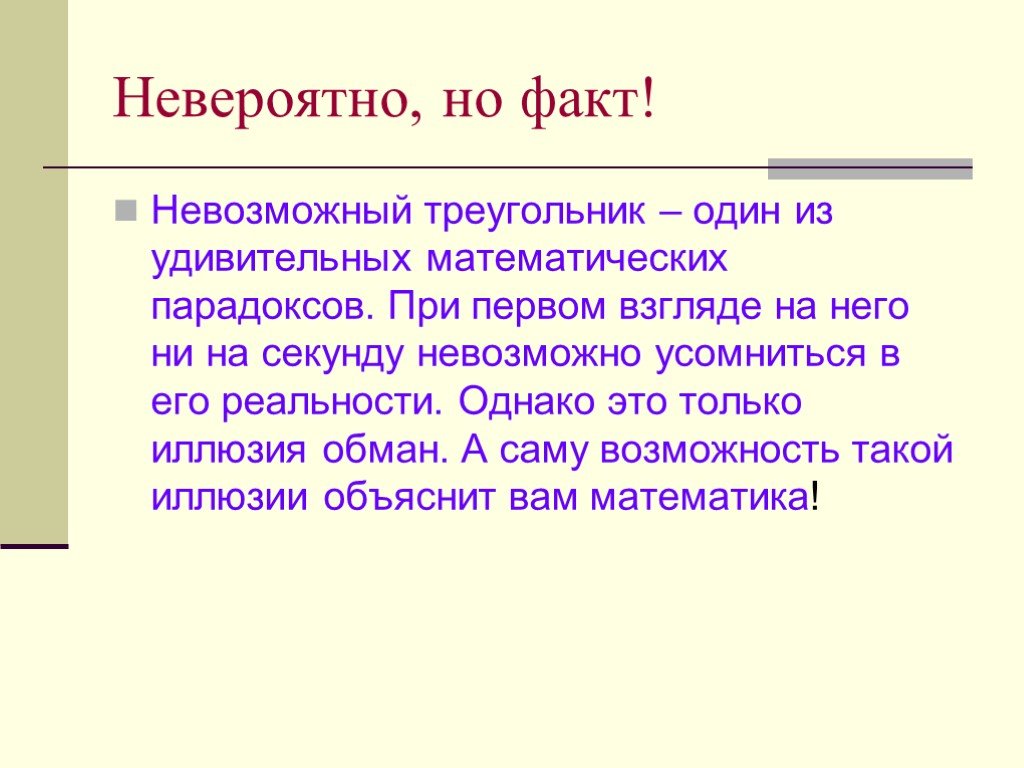 Невероятно, но факт!

Невозможный треугольник – один из удивительных математических парадоксов. При первом взгляде на него ни на секунду невозможно усомниться в его реальности. Однако это только иллюзия обман. А саму возможность такой иллюзии объяснит вам математика!